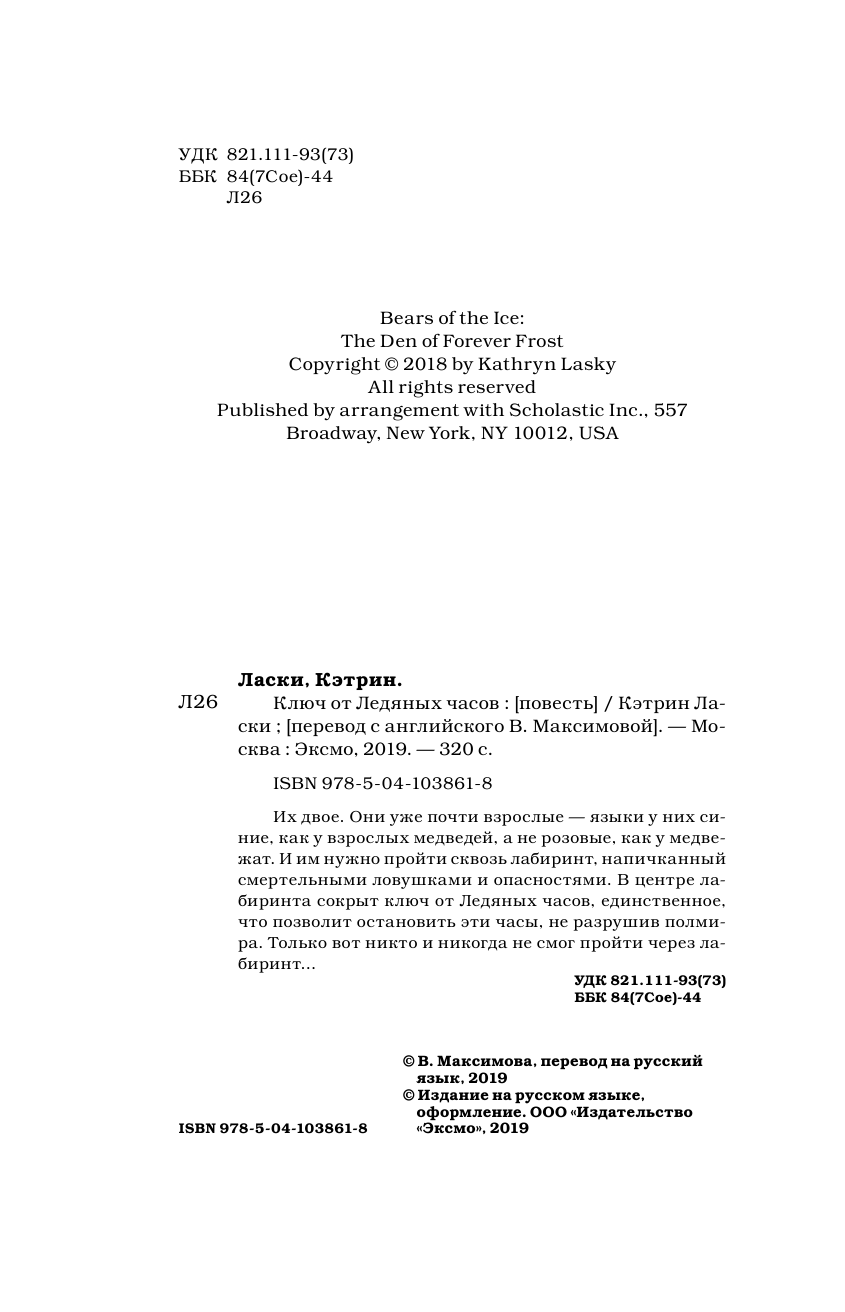 УДК 821.111-93(73)
ББК 84(7Сое)-44
Л26

Bears of the Ice:
The Den of Forever Frost
Copyright © 2018 by Kathryn Lasky
All rights reserved
Published by arrangement with Scholastic Inc., 557 Broadway, New York, NY 10012, USA

Ласки, Кэтрин.

Л26 Ключ от Ледяных часов : [повесть] / Кэтрин Ласки ; [перевод с английского В. Максимовой]. — Москва : Эксмо, 2019. — 320 с.

ISBN 978-5-04-103861-8

Их двое. Они уже почти взрослые — языки у них синие, как у взрослых медведей, а не розовые, как у медвежат. И им нужно пройти сквозь лабиринт, напичканный смертельными ловушками и опасностями. В центре лабиринта сокрыт ключ от Ледяных часов, единственное, что позволит остановить эти часы, не разрушив полмира. Только вот никто и никогда не смог пройти через лабиринт...

УДК 821.111-93(73)
ББК 84(7Сое)-44

© В. Максимова, перевод на русский язык, 2019
© Издание на русском языке, оформление. ООО «Издательство «Эксмо», 2019

ISBN 978-5-04-103861-8